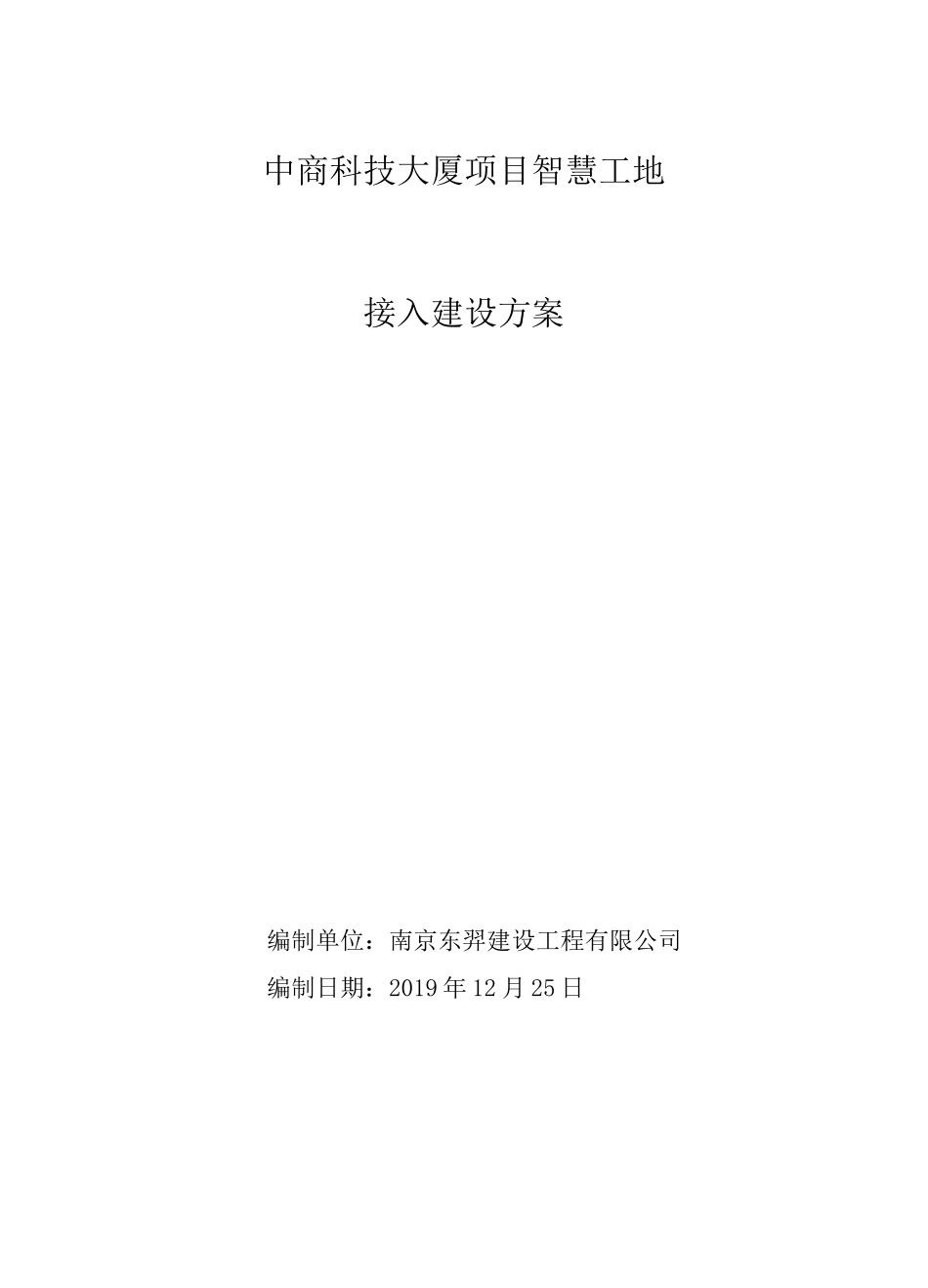 中商科技大厦项目智慧工地

接入建设方案

编制单位：南京东羿建设工程有限公司

编制日期：2019年12月25日